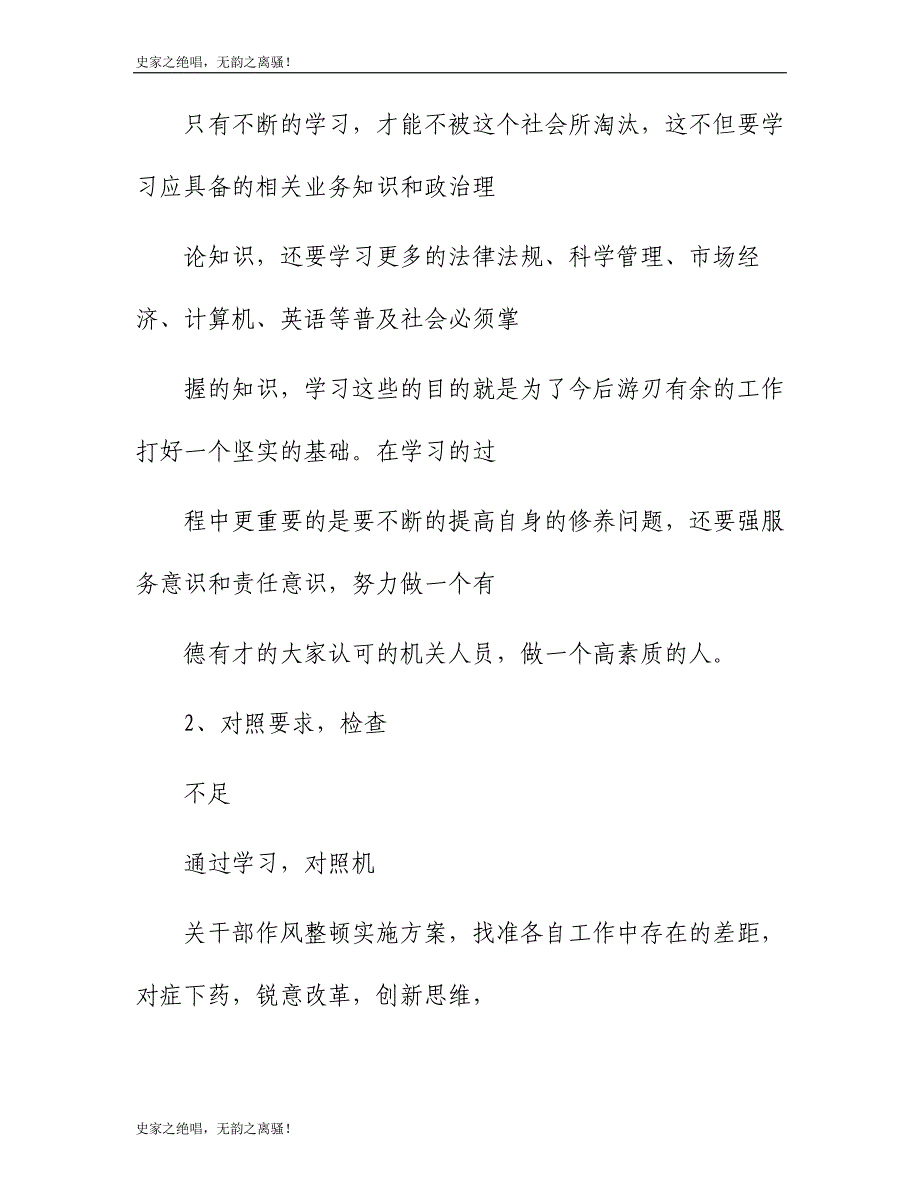 史家之绝唱，无韵之离骚！

只有不断的学习，才能不被这个社会所淘汰，这不但要学习应具备的相关业务知识和政治理

论知识，还要学习更多的法律法规、科学管理、市场经济、计算机、英语等普及社会必须掌

握的知识，学习这些的目的就是为了今后游刃有余的工作打好一个坚实的基础。在学习的过

程中更重要的是要不断的提高自身的修养问题，还要强服务意识和责任意识，努力做一个有

德有才的大家认可的机关人员，做一个高素质的人。

2、对照要求，检查

不足

通过学习，对照机

关干部作风整顿实施方案，找准各自工作中存在的差距，对症下药，锐意改革，创新思维，

史家之绝唱，无韵之离骚！